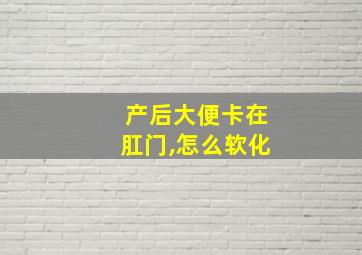 产后大便卡在肛门,怎么软化